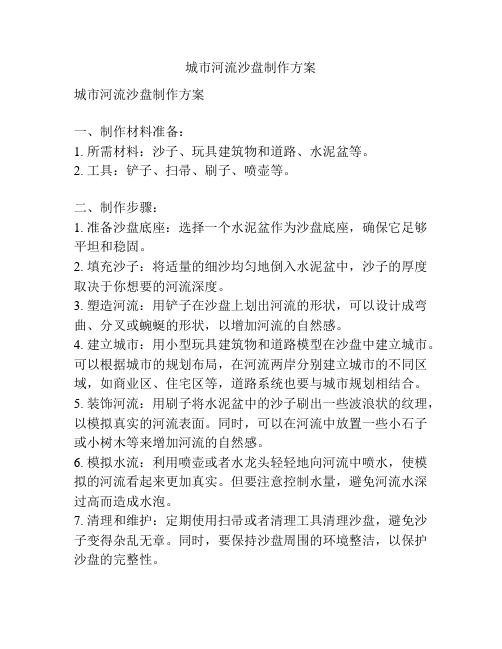 城市河流沙盘制作方案

城市河流沙盘制作方案

一、制作材料准备：
1. 所需材料：沙子、玩具建筑物和道路、水泥盆等。
2. 工具：铲子、扫帚、刷子、喷壶等。

二、制作步骤：
1. 准备沙盘底座：选择一个水泥盆作为沙盘底座，确保它足够平坦和稳固。
2. 填充沙子：将适量的细沙均匀地倒入水泥盆中，沙子的厚度取决于你想要的河流深度。
3. 塑造河流：用铲子在沙盘上划出河流的形状，可以设计成弯曲、分叉或蜿蜒的形状，以增加河流的自然感。
4. 建立城市：用小型玩具建筑物和道路模型在沙盘中建立城市。可以根据城市的规划布局，在河流两岸分别建立城市的不同区域，如商业区、住宅区等，道路系统也要与城市规划相结合。
5. 装饰河流：用刷子将水泥盆中的沙子刷出一些波浪状的纹理，以模拟真实的河流表面。同时，可以在河流中放置一些小石子或小树木等来增加河流的自然感。
6. 模拟水流：利用喷壶或者水龙头轻轻地向河流中喷水，使模拟的河流看起来更加真实。但要注意控制水量，避免河流水深过高而造成水泡。
7. 清理和维护：定期使用扫帚或者清理工具清理沙盘，避免沙子变得杂乱无章。同时，要保持沙盘周围的环境整洁，以保护沙盘的完整性。